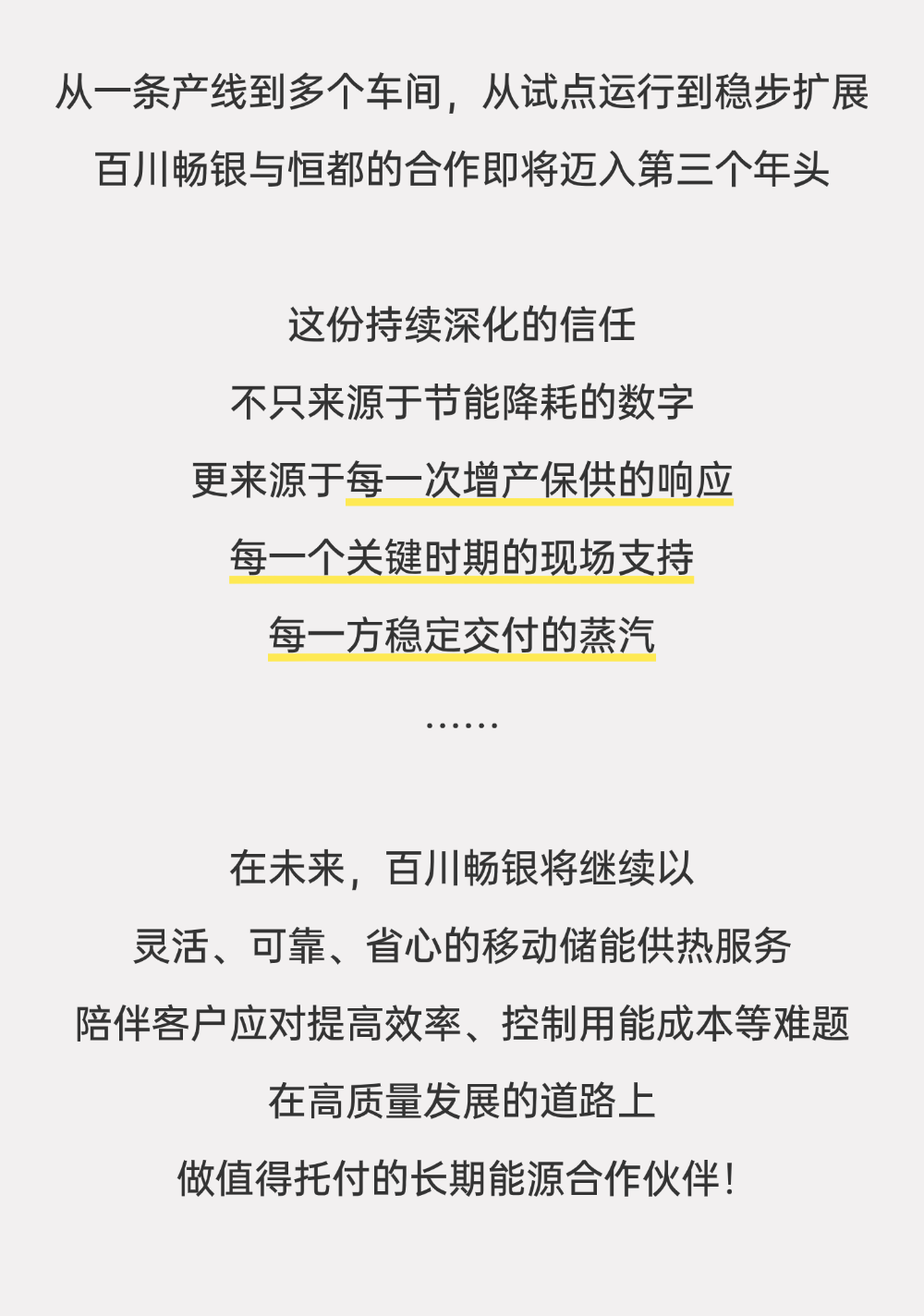 从一条产线到多个车间，从试点运行到稳步扩展
百川畅银与恒都的合作即将迈入第三个年头

这份持续深化的信任
不只来源于节能降耗的数字
更来源于每一次增产保供的响应
每一个关键时期的现场支持
每一方稳定交付的蒸汽
......

在未来，百川畅银将继续以
灵活、可靠、省心的移动储能供热服务
陪伴客户应对提高效率、控制用能成本等难题
在高质量发展的道路上
做值得托付的长期能源合作伙伴！